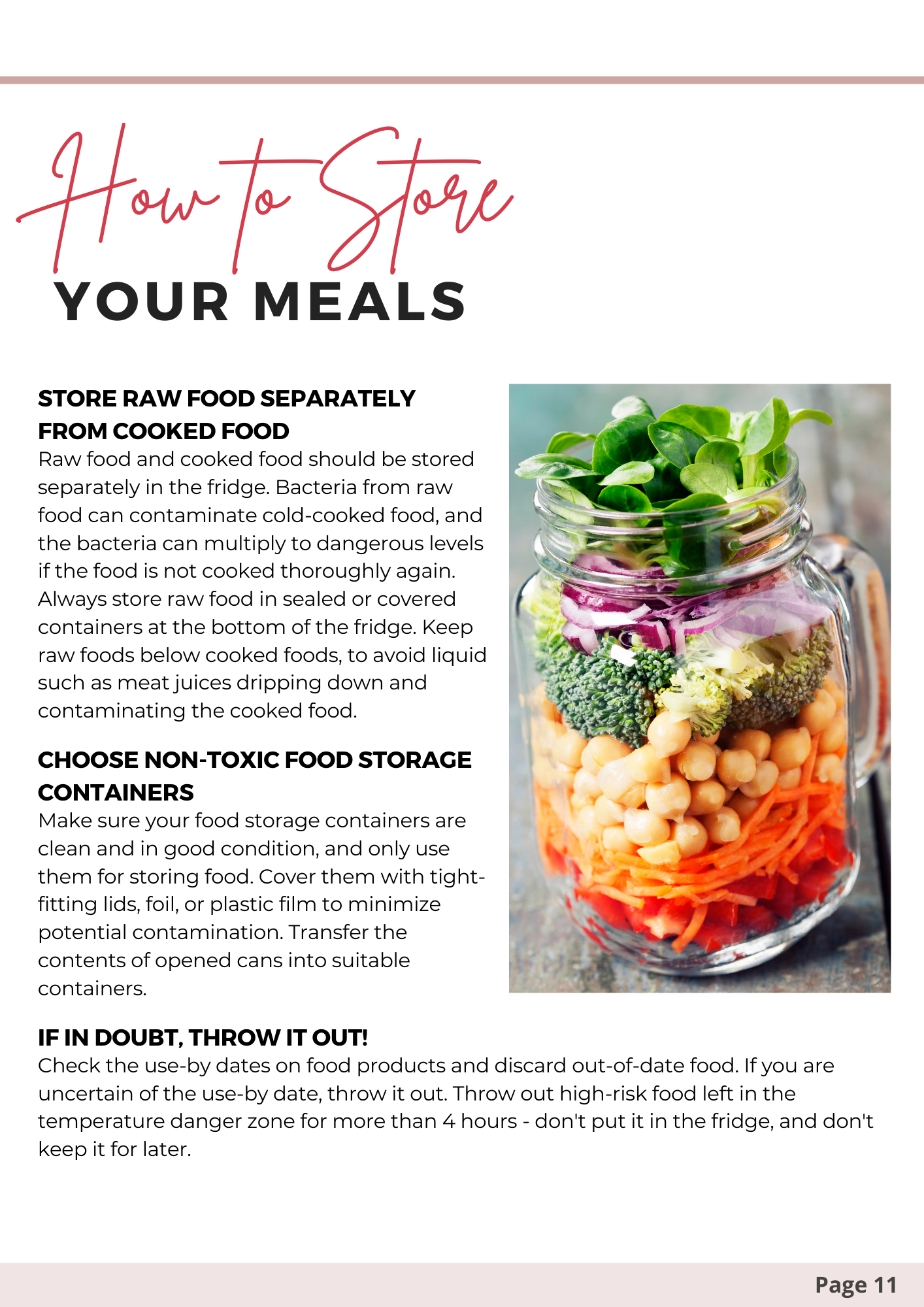 How to Store
YOUR MEALS

STORE RAW FOOD SEPARATELY FROM COOKED FOOD
Raw food and cooked food should be stored separately in the fridge. Bacteria from raw food can contaminate cold-cooked food, and the bacteria can multiply to dangerous levels if the food is not cooked thoroughly again. Always store raw food in sealed or covered containers at the bottom of the fridge. Keep raw foods below cooked foods, to avoid liquid such as meat juices dripping down and contaminating the cooked food.

CHOOSE NON-TOXIC FOOD STORAGE CONTAINERS
Make sure your food storage containers are clean and in good condition, and only use them for storing food. Cover them with tight-fitting lids, foil, or plastic film to minimize potential contamination. Transfer the contents of opened cans into suitable containers.

IF IN DOUBT, THROW IT OUT!
Check the use-by dates on food products and discard out-of-date food. If you are uncertain of the use-by date, throw it out. Throw out high-risk food left in the temperature danger zone for more than 4 hours - don't put it in the fridge, and don't keep it for later.

Page 11